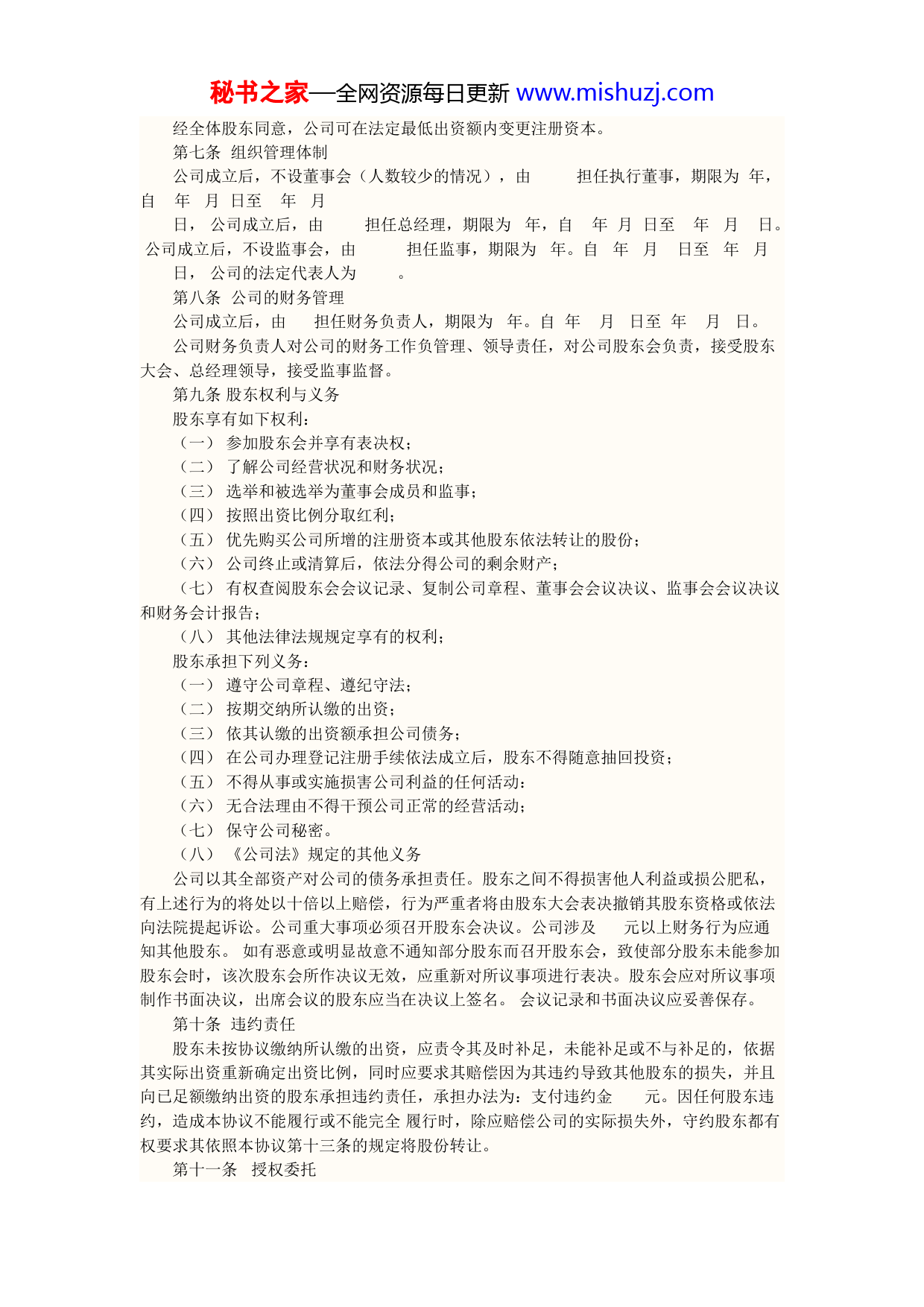 秘书之家—全网资源每日更新 www.mishuzj.com

经全体股东同意，公司可在法定最低出资额内变更注册资本。

第七条 组织管理体制

公司成立后，不设董事会（人数较少的情况），由 担任执行董事，期限为 年，自 年 月 日至 年 月

日， 公司成立后，由 担任总经理，期限为 年，自 年 月 日至 年 月 日。公司成立后，不设监事会，由 担任监事，期限为 年。自 年 月 日至 年 月

日， 公司的法定代表人为 。

第八条 公司的财务管理

公司成立后，由 担任财务负责人，期限为 年。自 年 月 日至 年 月 日。

公司财务负责人对公司的财务工作负管理、领导责任，对公司股东会负责，接受股东大会、总经理领导，接受监事监督。

第九条 股东权利与义务

股东享有如下权利：

（一） 参加股东会并享有表决权；

（二） 了解公司经营状况和财务状况；

（三） 选举和被选举为董事会成员和监事；

（四） 按照出资比例分取红利；

（五） 优先购买公司所增的注册资本或其他股东依法转让的股份；

（六） 公司终止或清算后，依法分得公司的剩余财产；

（七） 有权查阅股东会会议记录、复制公司章程、董事会会议决议、监事会会议决议和财务会计报告；

（八） 其他法律法规规定享有的权利；

股东承担下列义务：

（一） 遵守公司章程、遵纪守法；

（二） 按期交纳所认缴的出资；

（三） 依其认缴的出资额承担公司债务；

（四） 在公司办理登记注册手续依法成立后，股东不得随意抽回投资；

（五） 不得从事或实施损害公司利益的任何活动；

（六） 无合法理由不得干预公司正常的经营活动；

（七） 保守公司秘密。

（八） 《公司法》规定的其他义务

公司以其全部资产对公司的债务承担责任。股东之间不得损害他人利益或损公肥私，有上述行为的将处以十倍以上赔偿，行为严重者将由股东大会表决撤销其股东资格或依法向法院提起诉讼。公司重大事项必须召开股东会决议。公司涉及 元以上财务行为应通知其他股东。 如有恶意或明显故意不通知部分股东而召开股东会，致使部分股东未能参加股东会时，该次股东会所作决议无效，应重新对所议事项进行表决。股东会应对所议事项制作书面决议，出席会议的股东应当在决议上签名。 会议记录和书面决议应妥善保存。

第十条 违约责任

股东未按协议缴纳所认缴的出资，应责令其及时补足，未能补足或不与补足的，依据其实际出资重新确定出资比例，同时应要求其赔偿因为其违约导致其他股东的损失，并且向已足额缴纳出资的股东承担违约责任，承担办法为：支付违约金 元。因任何股东违约，造成本协议不能履行或不能完全 履行时，除应赔偿公司的实际损失外，守约股东都有权要求其依照本协议第十三条的规定将股份转让。

第十一条 授权委托